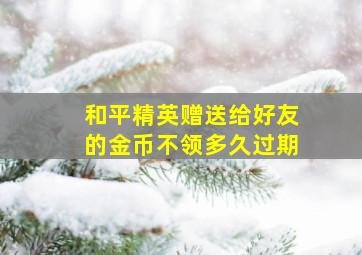 和平精英赠送给好友的金币不领多久过期